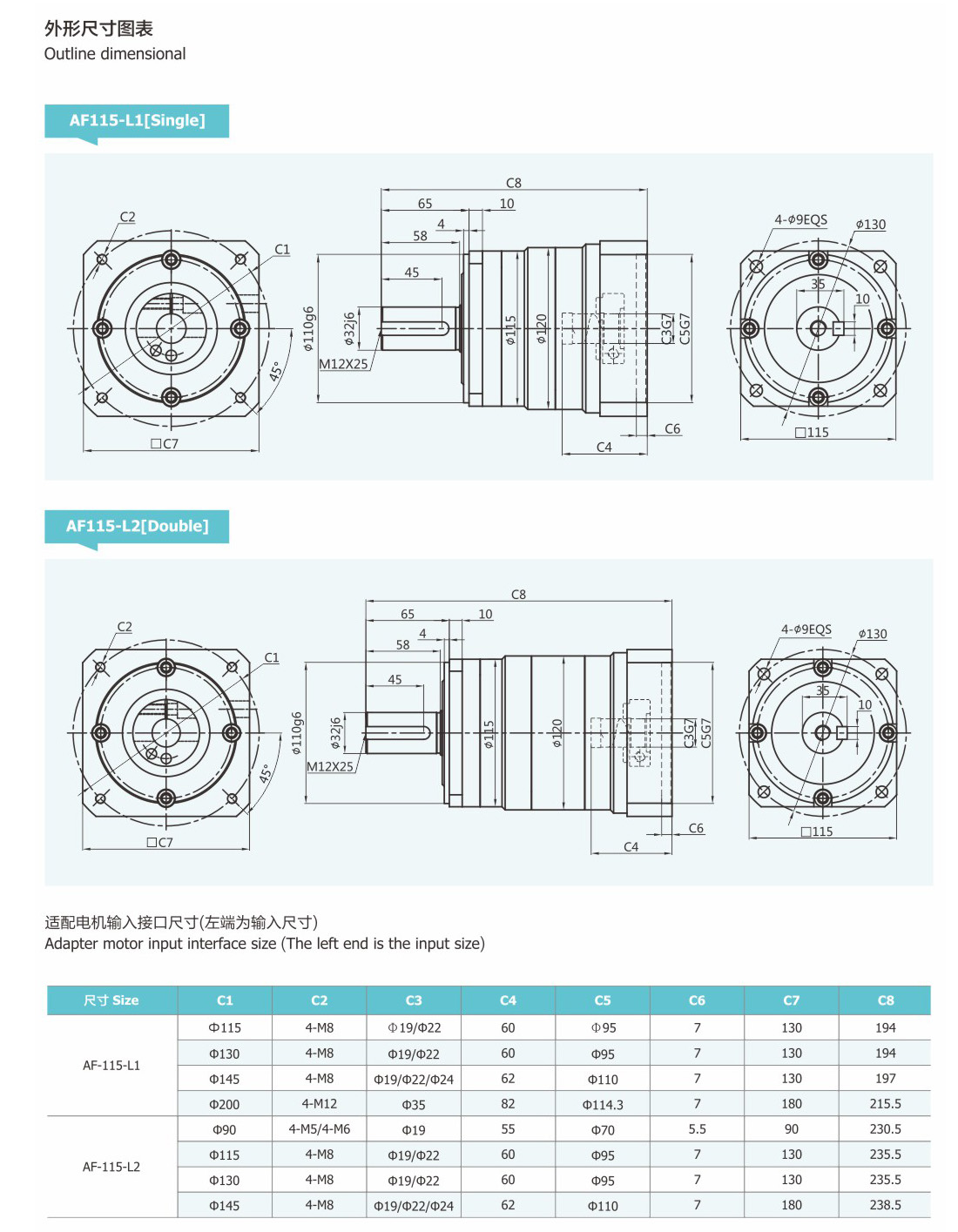 外形尺寸图表
Outline dimensional

AF115-L1[Single]

C2
C1
45°
□C7
C8
65
10
4
58
45
ϕ110g6
ϕ32j6
M12X25
ϕ115
ϕ120
C3G7
C5G7
C6
C4
4-ϕ9EQS
ϕ130
35
10
□115

AF115-L2[Double]

C2
C1
45°
□C7
C8
65
10
4
58
45
ϕ110g6
ϕ32j6
M12X25
ϕ115
ϕ120
C3G7
C5G7
C6
C4
4-ϕ9EQS
ϕ130
35
10
□115

适配电机输入接口尺寸(左端为输入尺寸)
Adapter motor input interface size (The left end is the input size)

| 尺寸 Size | C1 | C2 | C3 | C4 | C5 | C6 | C7 | C8 |
|---|---|---|---|---|---|---|---|---|
| AF-115-L1 | Φ115 | 4-M8 | Φ19/Φ22 | 60 | Φ95 | 7 | 130 | 194 |
| | Φ130 | 4-M8 | Φ19/Φ22 | 60 | Φ95 | 7 | 130 | 194 |
| | Φ145 | 4-M8 | Φ19/Φ22/Φ24 | 62 | Φ110 | 7 | 130 | 197 |
| | Φ200 | 4-M12 | Φ35 | 82 | Φ114.3 | 7 | 180 | 215.5 |
| AF-115-L2 | Φ90 | 4-M5/4-M6 | Φ19 | 55 | Φ70 | 5.5 | 90 | 230.5 |
| | Φ115 | 4-M8 | Φ19/Φ22 | 60 | Φ95 | 7 | 130 | 235.5 |
| | Φ130 | 4-M8 | Φ19/Φ22 | 60 | Φ95 | 7 | 130 | 235.5 |
| | Φ145 | 4-M8 | Φ19/Φ22/Φ24 | 62 | Φ110 | 7 | 180 | 238.5 |